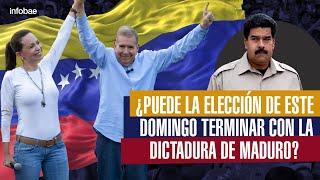 infobae

¿PUEDE LA ELECCIÓN DE ESTE DOMINGO TERMINAR CON LA DICTADURA DE MADURO?